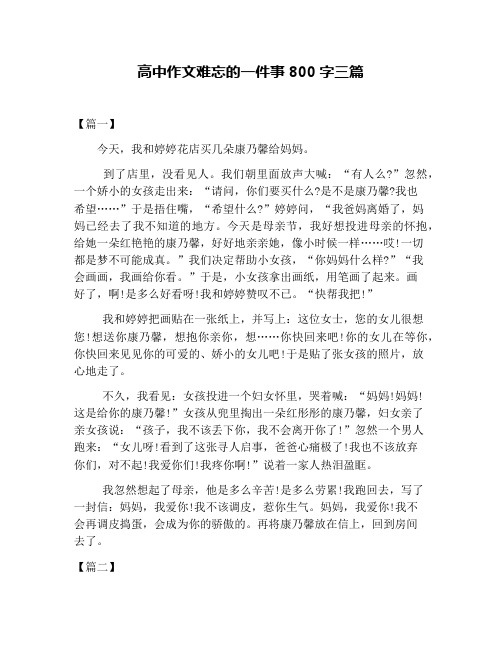 高中作文难忘的一件事 800 字三篇

【篇一】

今天，我和婷婷花店买几朵康乃馨给妈妈。

到了店里，没看见人。我们朝里面放声大喊：“有人么?”忽然，一个娇小的女孩走出来：“请问，你们要买什么?是不是康乃馨?我也希望……”于是捂住嘴，“希望什么?”婷婷问，“我爸妈离婚了，妈妈已经去了我不知道的地方。今天是母亲节，我好想投进母亲的怀抱，给她一朵红艳艳的康乃馨，好好地亲亲她，像小时候一样……哎!一切都是梦不可能成真。”我们决定帮助小女孩，“你妈妈什么样?”“我会画画，我画给你看。”于是，小女孩拿出画纸，用笔画了起来。画好了，啊!是多么好看呀!我和婷婷赞叹不已。“快帮我把!”

我和婷婷把画贴在一张纸上，并写上：这位女士，您的女儿很想您!想送你康乃馨，想抱你亲你，想……你快回来吧!你的女儿在等你，你快回来见见你的可爱的、娇小的女儿吧!于是贴了张女孩的照片，放心地走了。

不久，我看见：女孩投进一个妇女怀里，哭着喊：“妈妈!妈妈!这是给你的康乃馨!”女孩从兜里掏出一朵红彤彤的康乃馨，妇女亲了亲女孩说：“孩子，我不该丢下你，我不会离开你了!”忽然一个男人跑来：“女儿呀!看到了这张寻人启事，爸爸心痛极了!我也不该放弃你们，对不起!我爱你们!我疼你啊!”说着一家人热泪盈眶。

我忽然想起了母亲，他是多么辛苦!是多么劳累!我跑回去，写了一封信：妈妈，我爱你!我不该调皮，惹你生气。妈妈，我爱你!我不会再调皮捣蛋，会成为你的骄傲的。再将康乃馨放在信上，回到房间去了。

【篇二】